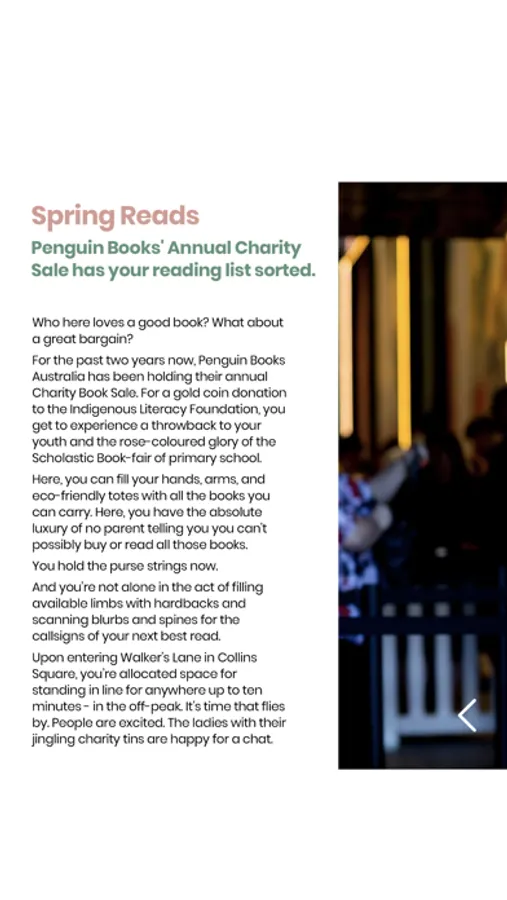 Spring Reads

Penguin Books' Annual Charity Sale has your reading list sorted.

Who here loves a good book? What about a great bargain?

For the past two years now, Penguin Books Australia has been holding their annual Charity Book Sale. For a gold coin donation to the Indigenous Literacy Foundation, you get to experience a throwback to your youth and the rose-coloured glory of the Scholastic Book-fair of primary school.

Here, you can fill your hands, arms, and eco-friendly totes with all the books you can carry. Here, you have the absolute luxury of no parent telling you you can't possibly buy or read all those books.

You hold the purse strings now.

And you're not alone in the act of filling available limbs with hardbacks and scanning blurbs and spines for the callsigns of your next best read.

Upon entering Walker's Lane in Collins Square, you're allocated space for standing in line for anywhere up to ten minutes - in the off-peak. It's time that flies by. People are excited. The ladies with their jingling charity tins are happy for a chat.